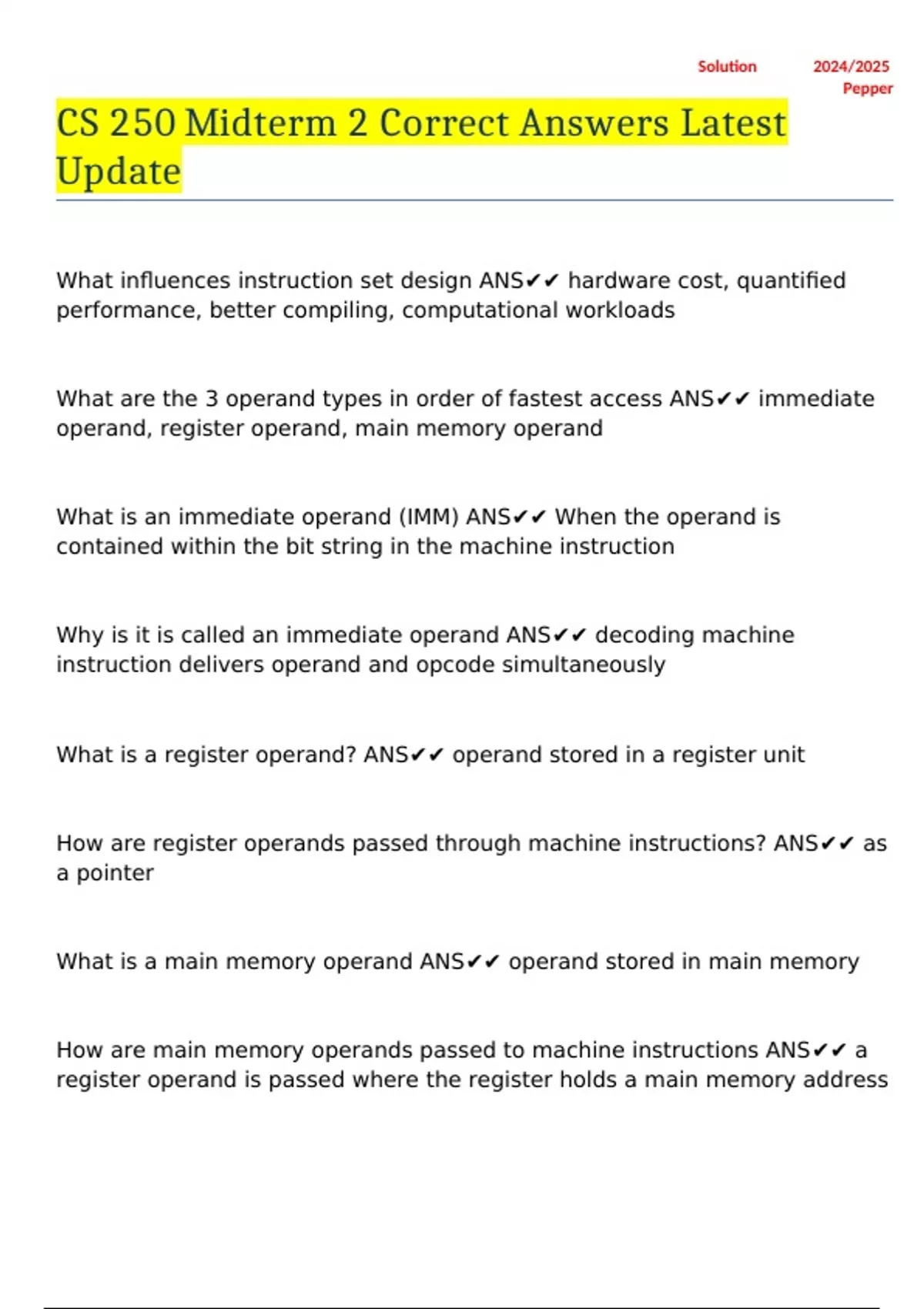 Solution 2024/2025 Pepper

CS 250 Midterm 2 Correct Answers Latest Update

What influences instruction set design ANS✔✔ hardware cost, quantified performance, better compiling, computational workloads

What are the 3 operand types in order of fastest access ANS✔✔ immediate operand, register operand, main memory operand

What is an immediate operand (IMM) ANS✔✔ When the operand is contained within the bit string in the machine instruction

Why is it is called an immediate operand ANS✔✔ decoding machine instruction delivers operand and opcode simultaneously

What is a register operand? ANS✔✔ operand stored in a register unit

How are register operands passed through machine instructions? ANS✔✔ as a pointer

What is a main memory operand ANS✔✔ operand stored in main memory

How are main memory operands passed to machine instructions ANS✔✔ a register operand is passed where the register holds a main memory address